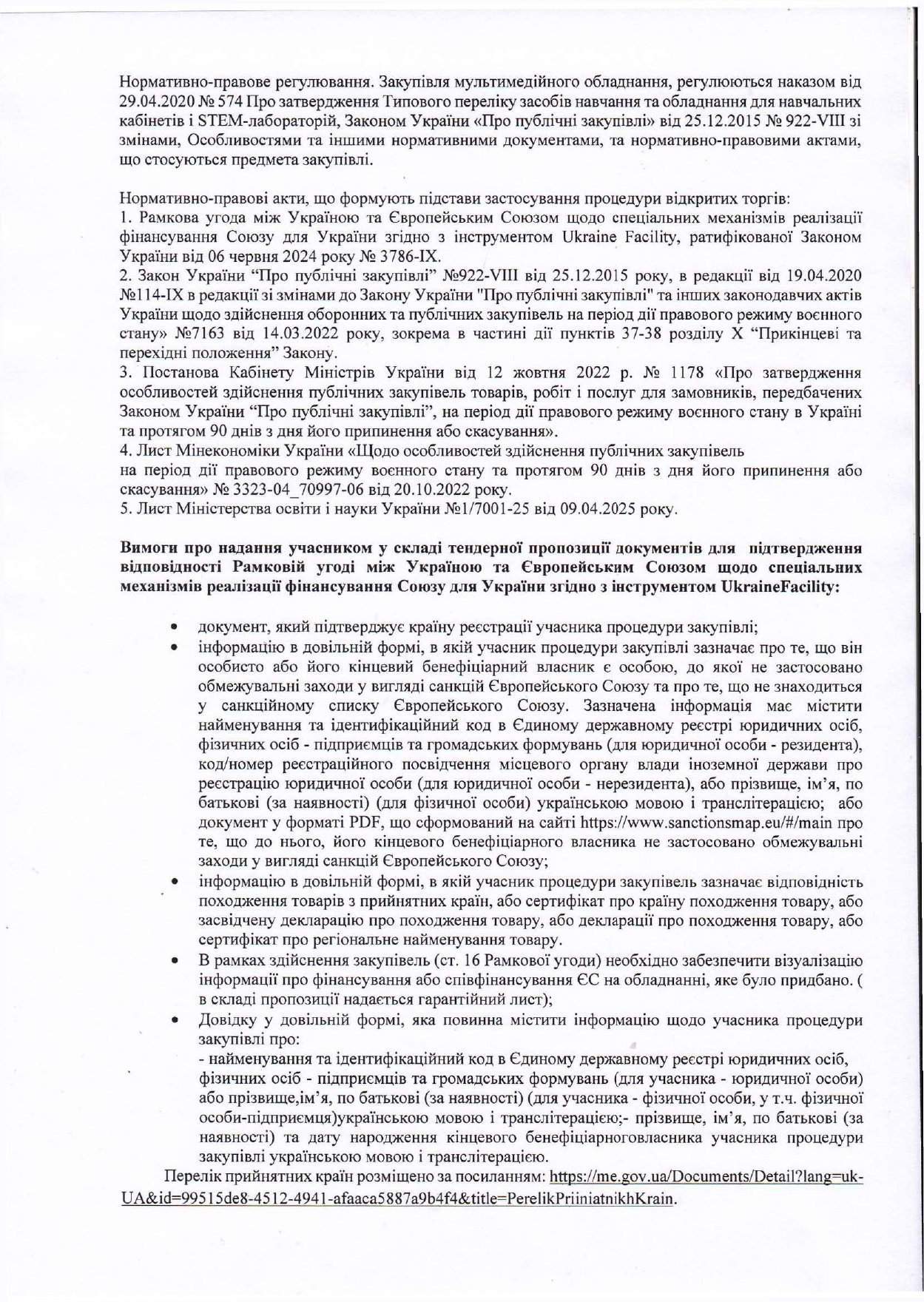 Нормативно-правове регулювання. Закупівля мультимедійного обладнання, регулюються наказом від 29.04.2020 № 574 Про затвердження Типового переліку засобів навчання та обладнання для навчальних кабінетів і STEM-лабораторій, Законом України «Про публічні закупівлі» від 25.12.2015 № 922-VIII зі змінами, Особливостями та іншими нормативними документами, та нормативно-правовими актами, що стосуються предмета закупівлі.

Нормативно-правові акти, що формують підстави застосування процедури відкритих торгів:
1. Рамкова угода між Україною та Європейським Союзом щодо спеціальних механізмів реалізації фінансування Союзу для України згідно з інструментом Ukraine Facility, ратифікованої Законом України від 06 червня 2024 року № 3786-IX.
2. Закон України "Про публічні закупівлі" №922-VIII від 25.12.2015 року, в редакції від 19.04.2020 №114-IX в редакції зі змінами до Закону України "Про публічні закупівлі" та інших законодавчих актів України щодо здійснення оборонних та публічних закупівель на період дії правового режиму воєнного стану» №7163 від 14.03.2022 року, зокрема в частині дії пунктів 37-38 розділу X "Прикінцеві та перехідні положення" Закону.
3. Постанова Кабінету Міністрів України від 12 жовтня 2022 р. № 1178 «Про затвердження особливостей здійснення публічних закупівель товарів, робіт і послуг для замовників, передбачених Законом України "Про публічні закупівлі", на період дії правового режиму воєнного стану в Україні та протягом 90 днів з дня його припинення або скасування».
4. Лист Мінекономіки України «Щодо особливостей здійснення публічних закупівель
на період дії правового режиму воєнного стану та протягом 90 днів з дня його припинення або скасування» № 3323-04_70997-06 від 20.10.2022 року.
5. Лист Міністерства освіти і науки України №1/7001-25 від 09.04.2025 року.

Вимоги про надання учасником у складі тендерної пропозиції документів для підтвердження відповідності Рамковій угоді між Україною та Європейським Союзом щодо спеціальних механізмів реалізації фінансування Союзу для України згідно з інструментом UkraineFacility:

• документ, який підтверджує країну реєстрації учасника процедури закупівлі;
• інформацію в довільній формі, в якій учасник процедури закупівлі зазначає про те, що він особисто або його кінцевий бенефіціарний власник є особою, до якої не застосовано обмежувальні заходи у вигляді санкцій Європейського Союзу та про те, що не знаходиться у санкційному списку Європейського Союзу. Зазначена інформація має містити найменування та ідентифікаційний код в Єдиному державному реєстрі юридичних осіб, фізичних осіб - підприємців та громадських формувань (для юридичної особи - резидента), код/номер реєстраційного посвідчення місцевого органу влади іноземної держави про реєстрацію юридичної особи (для юридичної особи - нерезидента), або прізвище, ім'я, по батькові (за наявності) (для фізичної особи) українською мовою і транслітерацією; або документ у форматі PDF, що сформований на сайті https://www.sanctionsmap.eu/#/main про те, що до нього, його кінцевого бенефіціарного власника не застосовано обмежувальні заходи у вигляді санкцій Європейського Союзу;
• інформацію в довільній формі, в якій учасник процедури закупівель зазначає відповідність походження товарів з прийнятних країн, або сертифікат про країну походження товару, або засвідчену декларацію про походження товару, або декларації про походження товару, або сертифікат про регіональне найменування товару.
• В рамках здійснення закупівель (ст. 16 Рамкової угоди) необхідно забезпечити візуалізацію інформації про фінансування або співфінансування ЄС на обладнанні, яке було придбано. ( в складі пропозиції надається гарантійний лист);
• Довідку у довільній формі, яка повинна містити інформацію щодо учасника процедури закупівлі про:
- найменування та ідентифікаційний код в Єдиному державному реєстрі юридичних осіб, фізичних осіб - підприємців та громадських формувань (для учасника - юридичної особи) або прізвище,ім'я, по батькові (за наявності) (для учасника - фізичної особи, у т.ч. фізичної особи-підприємця)українською мовою і транслітерацією;- прізвище, ім'я, по батькові (за наявності) та дату народження кінцевого бенефіціарноговласника учасника процедури закупівлі українською мовою і транслітерацією.

Перелік прийнятних країн розміщено за посиланням: https://me.gov.ua/Documents/Detail?lang=uk-UA&id=99515de8-4512-4941-afaaca5887a9b4f4&title=PerelikPriiniatnikhKrain.